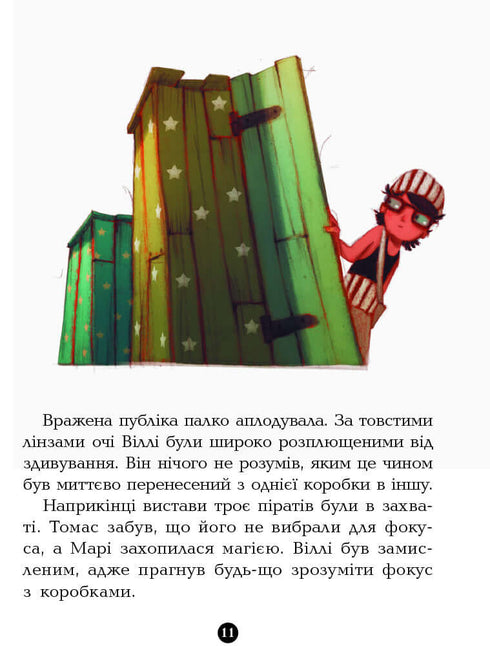 Вражена публіка палко аплодувала. За товстими лінзами очі Віллі були широко розплющеними від здивування. Він нічого не розумів, яким це чином був миттєво перенесений з однієї коробки в іншу.

Наприкінці вистави троє піратів були в захваті. Томас забув, що його не вибрали для фокуса, а Марі захопилася магією. Віллі був замисленим, адже прагнув будь-що зрозуміти фокус з коробками.

11